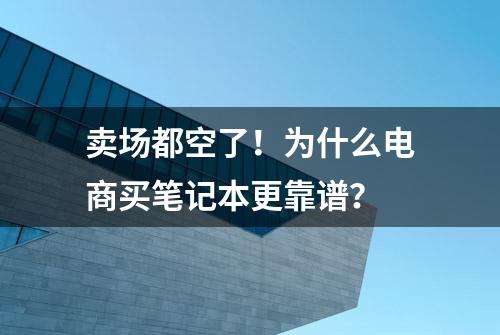 卖场都空了！为什么电商买笔记本更靠谱？